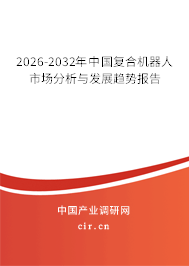 2026-2032年中国复合机器人市场分析与发展趋势报告

中国产业调研网
cir.cn